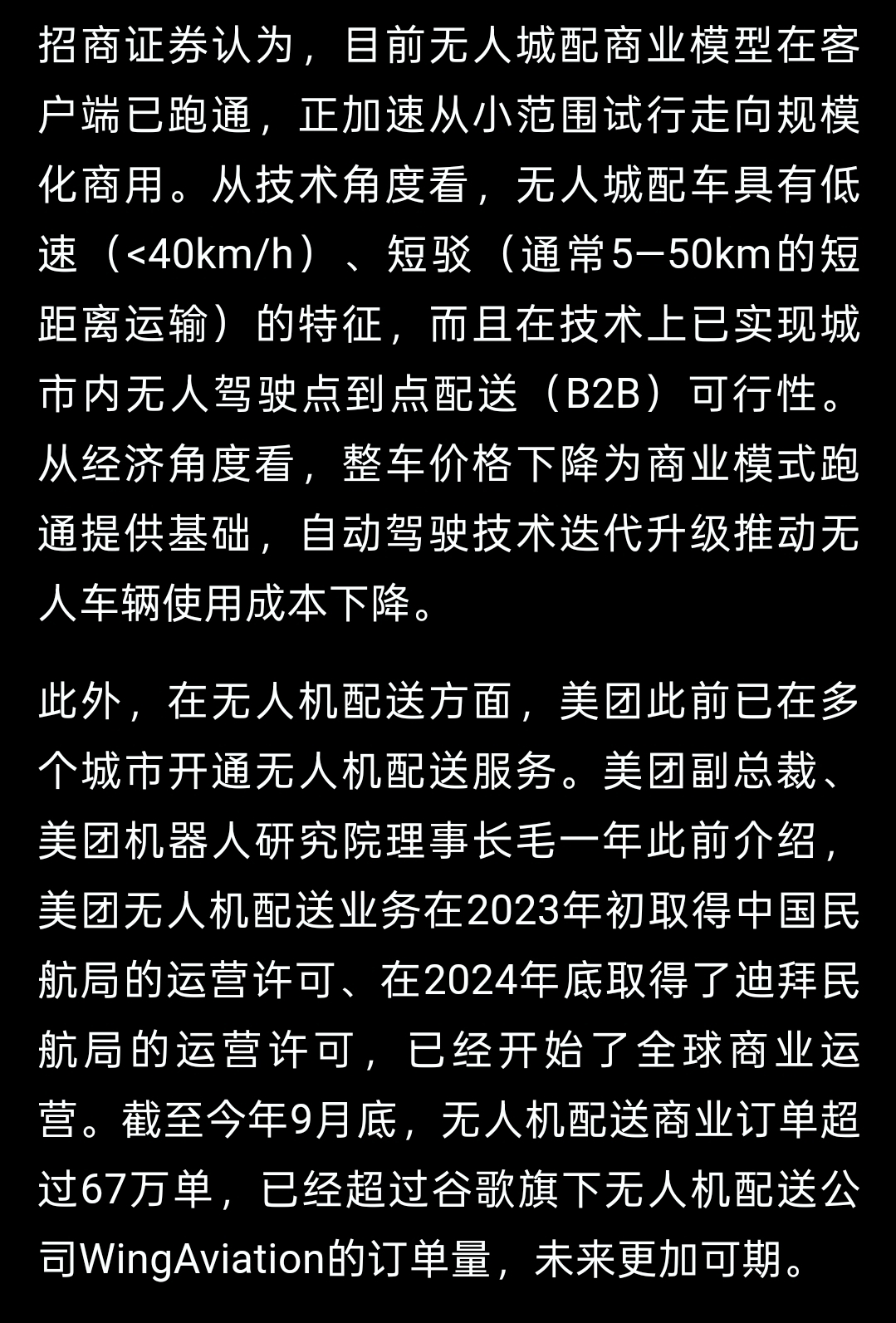 招商证券认为，目前无人城配商业模型在客户端已跑通，正加速从小范围试行走向规模化商用。从技术角度看，无人城配车具有低速（<40km/h）、短驳（通常5—50km的短距离运输）的特征，而且在技术上已实现城市内无人驾驶点到点配送（B2B）可行性。从经济角度看，整车价格下降为商业模式跑通提供基础，自动驾驶技术迭代升级推动无人车辆使用成本下降。

此外，在无人机配送方面，美团此前已在多个城市开通无人机配送服务。美团副总裁、美团机器人研究院理事长毛一年此前介绍，美团无人机配送业务在2023年初取得中国民航局的运营许可、在2024年底取得了迪拜民航局的运营许可，已经开始了全球商业运营。截至今年9月底，无人机配送商业订单超过67万单，已经超过谷歌旗下无人机配送公司WingAviation的订单量，未来更加可期。